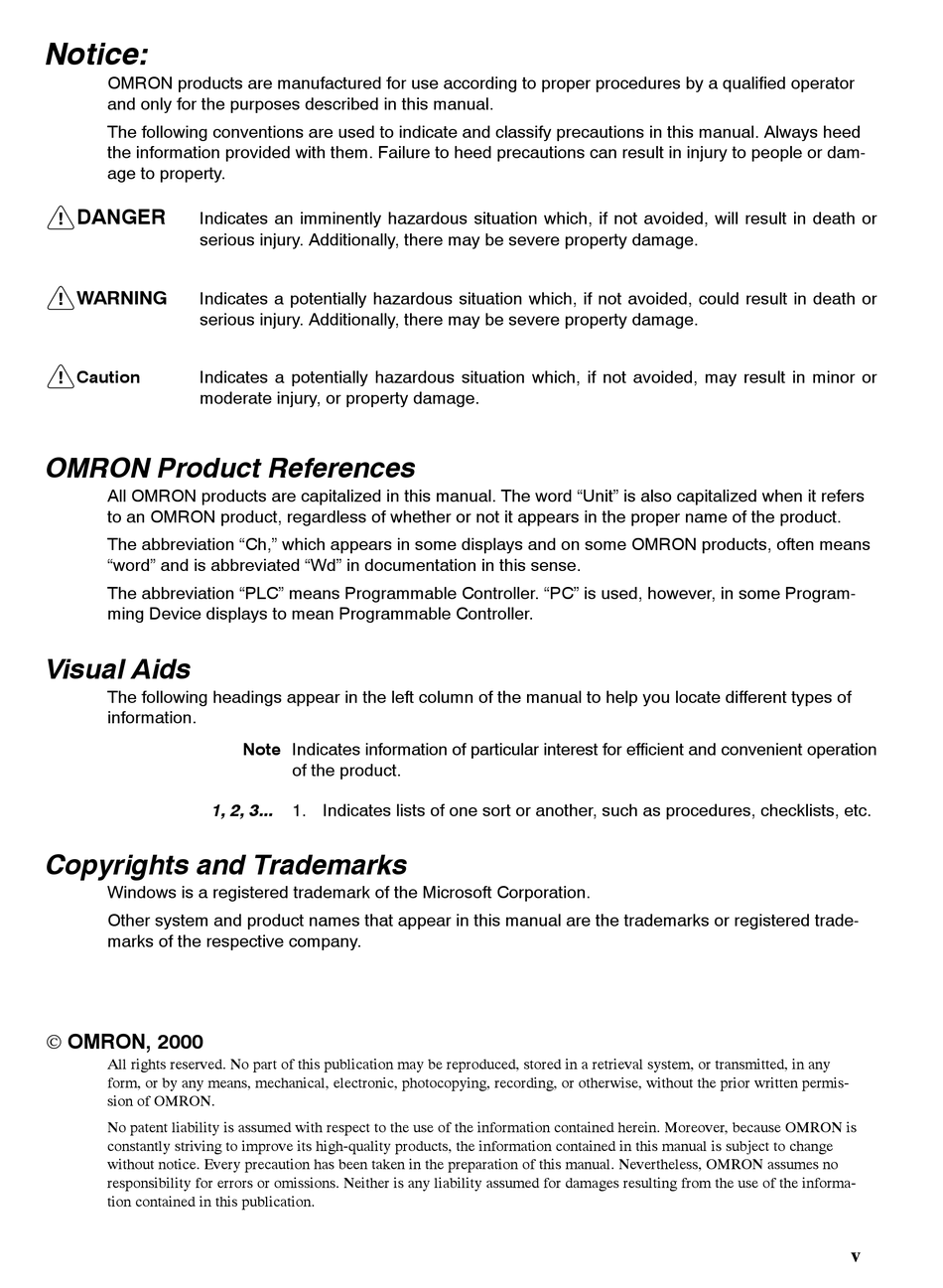 Notice:

OMRON products are manufactured for use according to proper procedures by a qualified operator and only for the purposes described in this manual.

The following conventions are used to indicate and classify precautions in this manual. Always heed the information provided with them. Failure to heed precautions can result in injury to people or damage to property.

DANGER Indicates an imminently hazardous situation which, if not avoided, will result in death or serious injury. Additionally, there may be severe property damage.

WARNING Indicates a potentially hazardous situation which, if not avoided, could result in death or serious injury. Additionally, there may be severe property damage.

Caution Indicates a potentially hazardous situation which, if not avoided, may result in minor or moderate injury, or property damage.

OMRON Product References

All OMRON products are capitalized in this manual. The word “Unit” is also capitalized when it refers to an OMRON product, regardless of whether or not it appears in the proper name of the product.

The abbreviation “Ch,” which appears in some displays and on some OMRON products, often means “word” and is abbreviated “Wd” in documentation in this sense.

The abbreviation “PLC” means Programmable Controller. “PC” is used, however, in some Programming Device displays to mean Programmable Controller.

Visual Aids

The following headings appear in the left column of the manual to help you locate different types of information.

Note Indicates information of particular interest for efficient and convenient operation of the product.

1, 2, 3... 1. Indicates lists of one sort or another, such as procedures, checklists, etc.

Copyrights and Trademarks

Windows is a registered trademark of the Microsoft Corporation.

Other system and product names that appear in this manual are the trademarks or registered trademarks of the respective company.

© OMRON, 2000

All rights reserved. No part of this publication may be reproduced, stored in a retrieval system, or transmitted, in any form, or by any means, mechanical, electronic, photocopying, recording, or otherwise, without the prior written permission of OMRON.

No patent liability is assumed with respect to the use of the information contained herein. Moreover, because OMRON is constantly striving to improve its high-quality products, the information contained in this manual is subject to change without notice. Every precaution has been taken in the preparation of this manual. Nevertheless, OMRON assumes no responsibility for errors or omissions. Neither is any liability assumed for damages resulting from the use of the information contained in this publication.

v